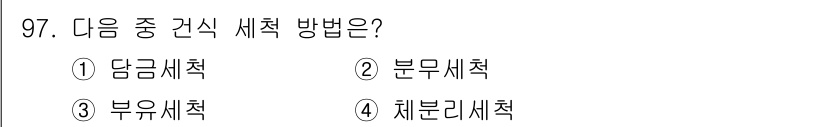 97. 다음 중 건식 세척 방법은?

① 담금세척
② 분무세척
③ 부유세척
④ 체분리세척